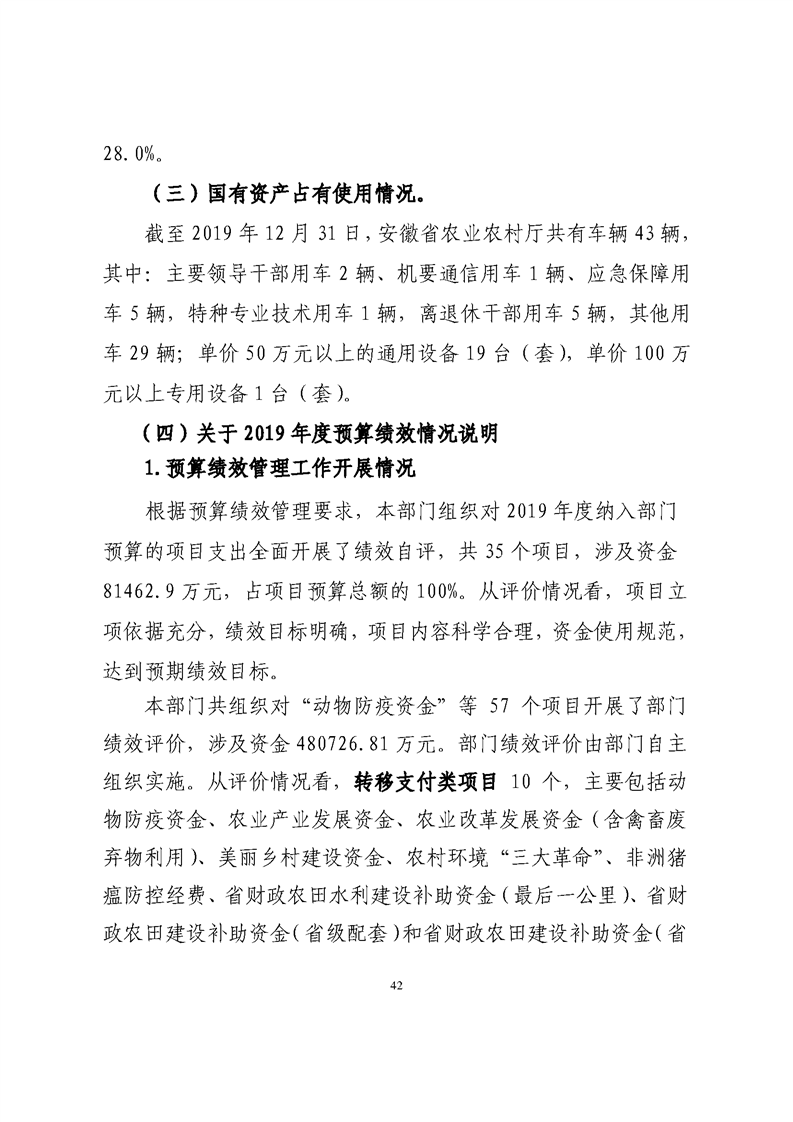 28.0%。

（三）国有资产占有使用情况。

截至 2019 年 12 月 31 日，安徽省农业农村厅共有车辆 43 辆，其中：主要领导干部用车 2 辆、机要通信用车 1 辆、应急保障用车 5 辆，特种专业技术用车 1 辆，离退休干部用车 5 辆，其他用车 29 辆；单价 50 万元以上的通用设备 19 台（套），单价 100 万元以上专用设备 1 台（套）。

（四）关于 2019 年度预算绩效情况说明

1.预算绩效管理工作开展情况

根据预算绩效管理要求，本部门组织对 2019 年度纳入部门预算的项目支出全面开展了绩效自评，共 35 个项目，涉及资金 81462.9 万元，占项目预算总额的 100%。从评价情况看，项目立项依据充分，绩效目标明确，项目内容科学合理，资金使用规范，达到预期绩效目标。

本部门共组织对“动物防疫资金”等 57 个项目开展了部门绩效评价，涉及资金 480726.81 万元。部门绩效评价由部门自主组织实施。从评价情况看，转移支付类项目 10 个，主要包括动物防疫资金、农业产业发展资金、农业改革发展资金（含禽畜废弃物利用）、美丽乡村建设资金、农村环境“三大革命”、非洲猪瘟防控经费、省财政农田水利建设补助资金（最后一公里）、省财政农田建设补助资金（省级配套）和省财政农田建设补助资金（省

42